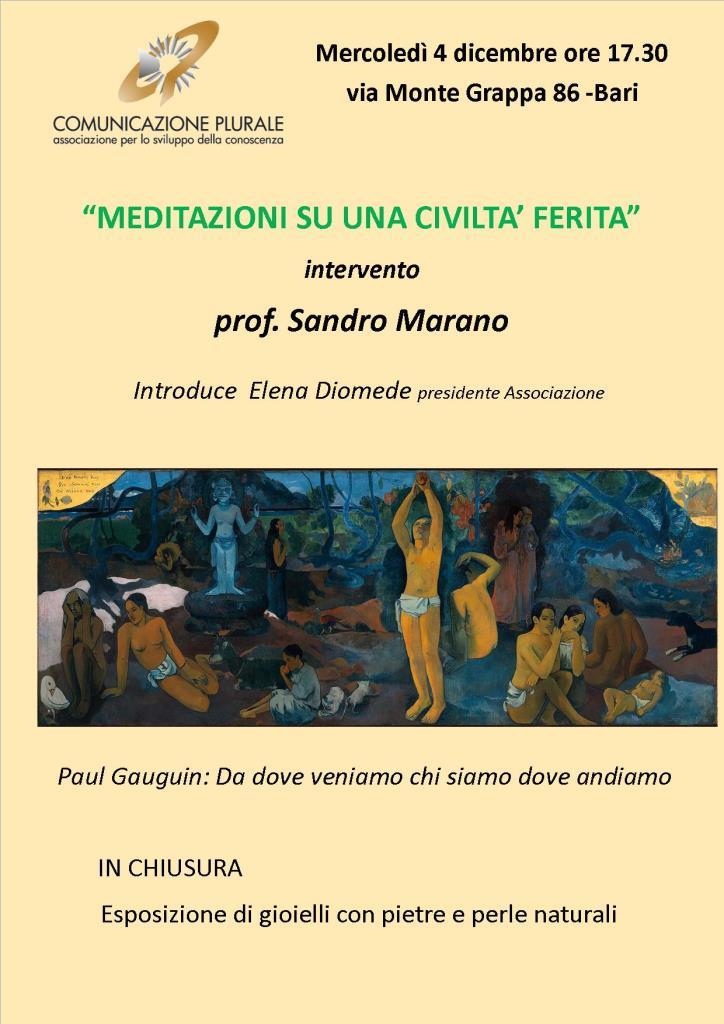 COMUNICAZIONE PLURALE
associazione per lo sviluppo della conoscenza

Mercoledì 4 dicembre ore 17.30
via Monte Grappa 86 -Bari

“MEDITAZIONI SU UNA CIVILTA’ FERITA”

intervento

prof. Sandro Marano

Introduce Elena Diomede presidente Associazione

Paul Gauguin: Da dove veniamo chi siamo dove andiamo

IN CHIUSURA

Esposizione di gioielli con pietre e perle naturali